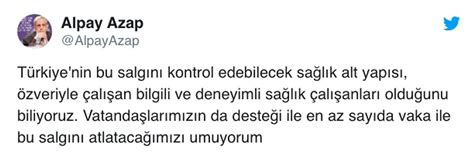 Alpay Azap
@AlpayAzap

Türkiye'nin bu salgını kontrol edebilecek sağlık alt yapısı, özveriyle çalışan bilgili ve deneyimli sağlık çalışanları olduğunu biliyoruz. Vatandaşlarımızın da desteği ile en az sayıda vaka ile bu salgını atlatacağımızı umuyorum